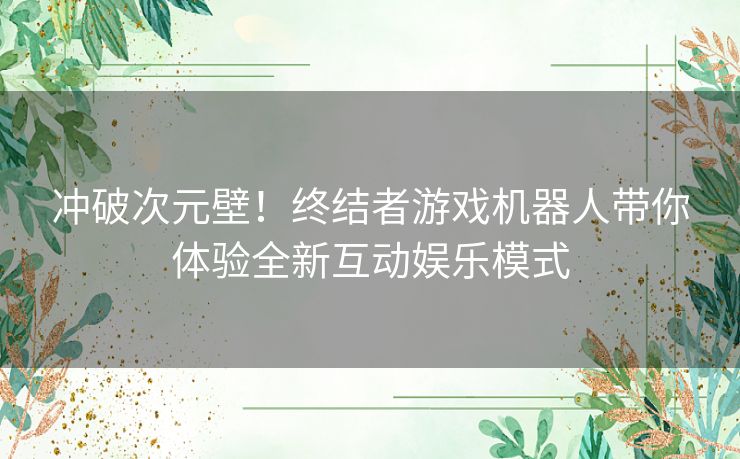 冲破次元壁！终结者游戏机器人带你体验全新互动娱乐模式